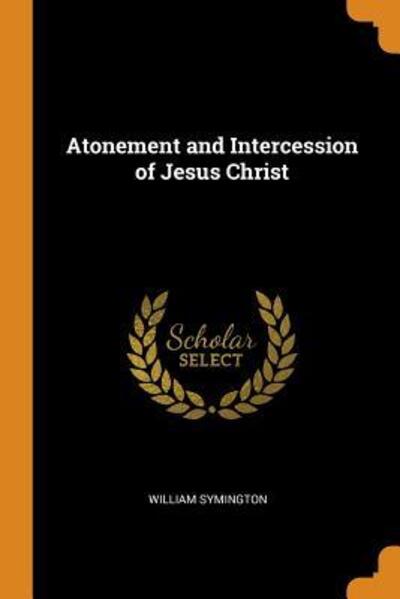 Atonement and Intercession of Jesus Christ

Scholar
SELECT

WILLIAM SYMINGTON